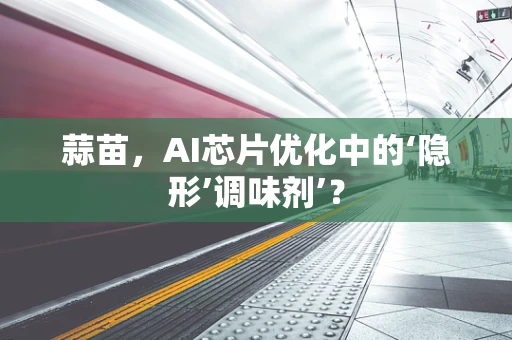 蒜苗，AI芯片优化中的‘隐形’调味剂’？